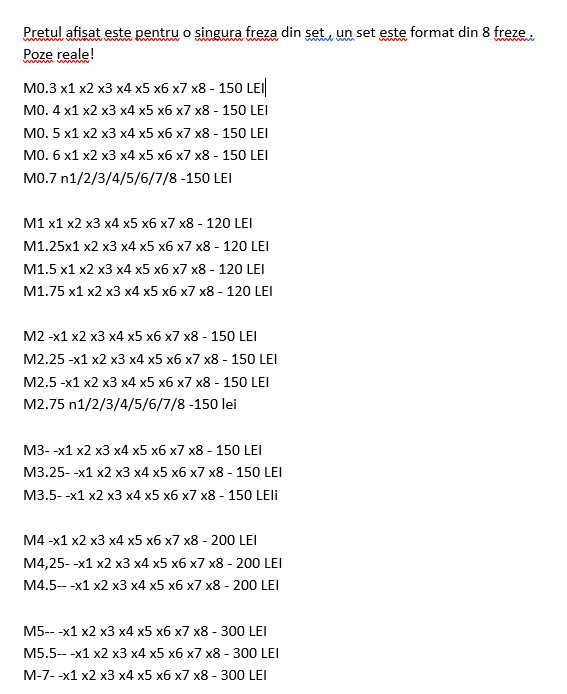 Pretul afisat este pentru o singura freza din set , un set este format din 8 freze . Poze reale!

M0.3 x1 x2 x3 x4 x5 x6 x7 x8 - 150 LEI
M0. 4 x1 x2 x3 x4 x5 x6 x7 x8 - 150 LEI
M0. 5 x1 x2 x3 x4 x5 x6 x7 x8 - 150 LEI
M0. 6 x1 x2 x3 x4 x5 x6 x7 x8 - 150 LEI
M0.7 n1/2/3/4/5/6/7/8 -150 LEI

M1 x1 x2 x3 x4 x5 x6 x7 x8 - 120 LEI
M1.25x1 x2 x3 x4 x5 x6 x7 x8 - 120 LEI
M1.5 x1 x2 x3 x4 x5 x6 x7 x8 - 120 LEI
M1.75 x1 x2 x3 x4 x5 x6 x7 x8 - 120 LEI

M2 -x1 x2 x3 x4 x5 x6 x7 x8 - 150 LEI
M2.25 -x1 x2 x3 x4 x5 x6 x7 x8 - 150 LEI
M2.5 -x1 x2 x3 x4 x5 x6 x7 x8 - 150 LEI
M2.75 n1/2/3/4/5/6/7/8 -150 lei

M3- -x1 x2 x3 x4 x5 x6 x7 x8 - 150 LEI
M3.25- -x1 x2 x3 x4 x5 x6 x7 x8 - 150 LEI
M3.5- -x1 x2 x3 x4 x5 x6 x7 x8 - 150 LEIi

M4 -x1 x2 x3 x4 x5 x6 x7 x8 - 200 LEI
M4,25- -x1 x2 x3 x4 x5 x6 x7 x8 - 200 LEI
M4.5-- -x1 x2 x3 x4 x5 x6 x7 x8 - 200 LEI

M5-- -x1 x2 x3 x4 x5 x6 x7 x8 - 300 LEI
M5.5-- -x1 x2 x3 x4 x5 x6 x7 x8 - 300 LEI
M-7- -x1 x2 x3 x4 x5 x6 x7 x8 - 300 LEI